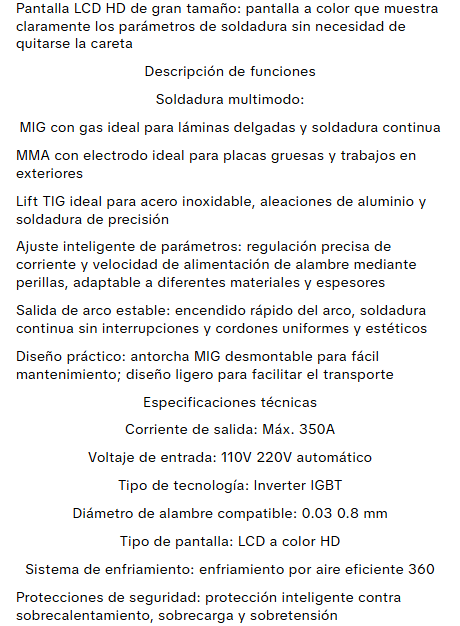 Pantalla LCD HD de gran tamaño: pantalla a color que muestra claramente los parámetros de soldadura sin necesidad de quitarse la careta

Descripción de funciones

Soldadura multimodo:

MIG con gas ideal para láminas delgadas y soldadura continua

MMA con electrodo ideal para placas gruesas y trabajos en exteriores

Lift TIG ideal para acero inoxidable, aleaciones de aluminio y soldadura de precisión

Ajuste inteligente de parámetros: regulación precisa de corriente y velocidad de alimentación de alambre mediante perillas, adaptable a diferentes materiales y espesores

Salida de arco estable: encendido rápido del arco, soldadura continua sin interrupciones y cordones uniformes y estéticos

Diseño práctico: antorcha MIG desmontable para fácil mantenimiento; diseño ligero para facilitar el transporte

Especificaciones técnicas

Corriente de salida: Máx. 350A

Voltaje de entrada: 110V 220V automático

Tipo de tecnología: Inverter IGBT

Diámetro de alambre compatible: 0.03 0.8 mm

Tipo de pantalla: LCD a color HD

Sistema de enfriamiento: enfriamiento por aire eficiente 360

Protecciones de seguridad: protección inteligente contra sobrecalentamiento, sobrecarga y sobretensión